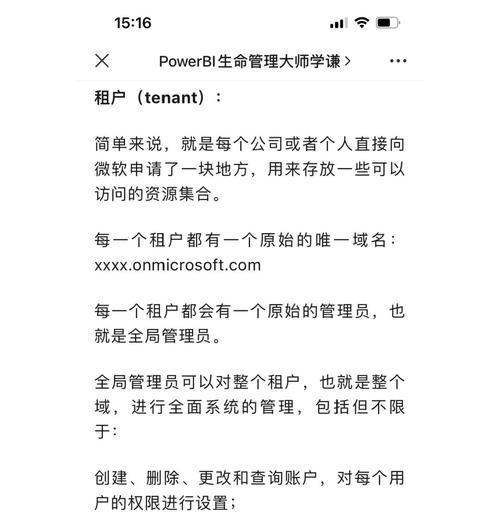 15:16

PowerBI生命管理大师学谦 >

租户（tenant）：

简单来说，就是每个公司或者个人直接向微软申请了一块地方，用来存放一些可以访问的资源集合。

每一个租户都有一个原始的唯一域名：xxxx.onmicrosoft.com

每一个租户都会有一个原始的管理员，也就是全局管理员。

全局管理员可以对整个租户，也就是整个域，进行全面系统的管理，包括但不限于：

创建、删除、更改和查询账户，对每个用户的权限进行设置；